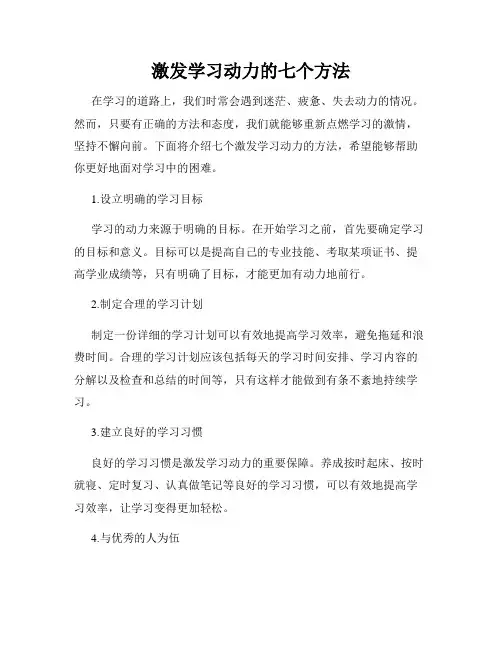 激发学习动力的七个方法

在学习的道路上，我们时常会遇到迷茫、疲惫、失去动力的情况。然而，只要有正确的方法和态度，我们就能够重新点燃学习的激情，坚持不懈向前。下面将介绍七个激发学习动力的方法，希望能够帮助你更好地面对学习中的困难。

1.设立明确的学习目标

学习的动力来源于明确的目标。在开始学习之前，首先要确定学习的目标和意义。目标可以是提高自己的专业技能、考取某项证书、提高学业成绩等，只有明确了目标，才能更加有动力地前行。

2.制定合理的学习计划

制定一份详细的学习计划可以有效地提高学习效率，避免拖延和浪费时间。合理的学习计划应该包括每天的学习时间安排、学习内容的分解以及检查和总结的时间等，只有这样才能做到有条不紊地持续学习。

3.建立良好的学习习惯

良好的学习习惯是激发学习动力的重要保障。养成按时起床、按时就寝、定时复习、认真做笔记等良好的学习习惯，可以有效地提高学习效率，让学习变得更加轻松。

4.与优秀的人为伍